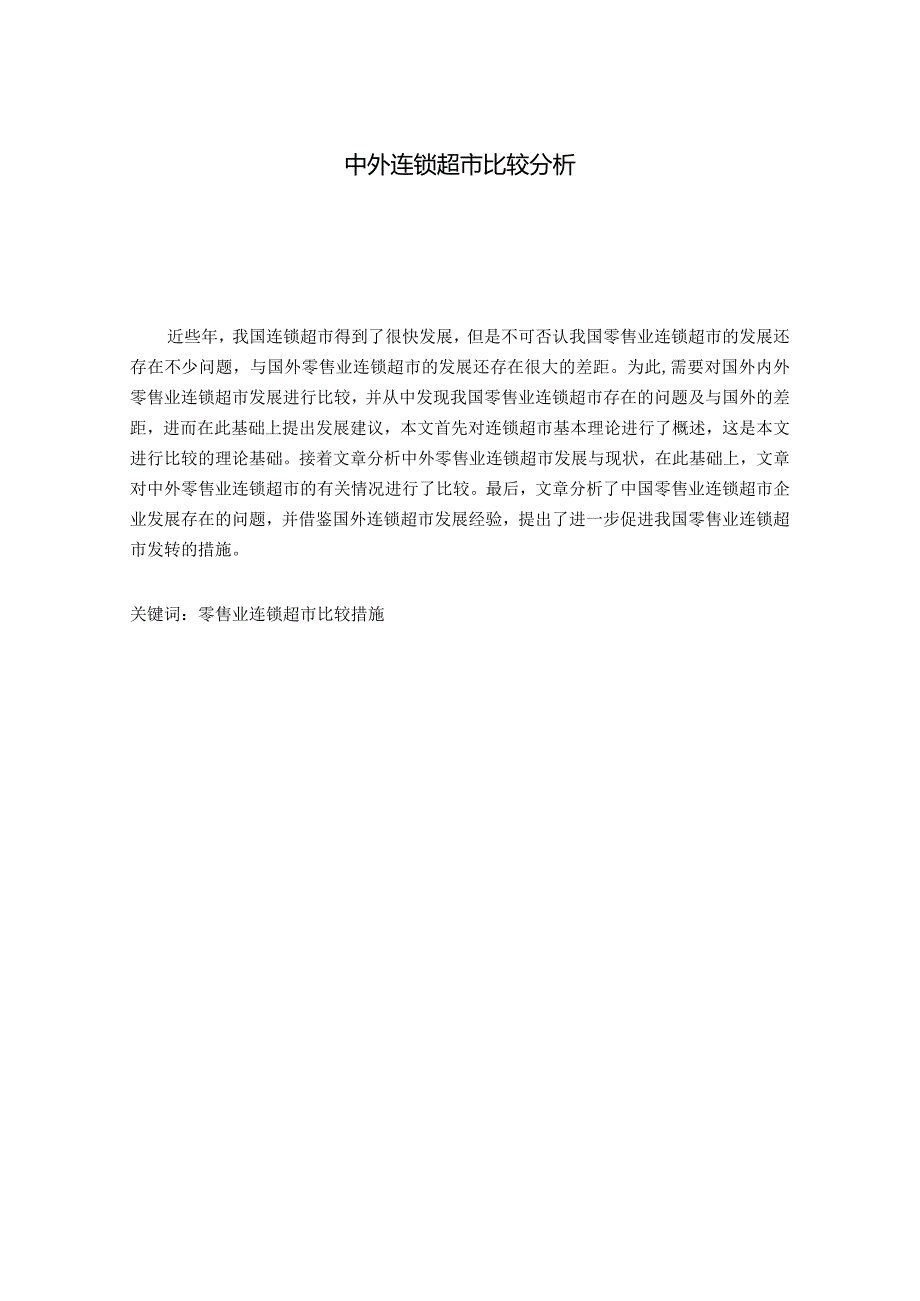 中外连锁超市比较分析

近些年，我国连锁超市得到了很快发展，但是不可否认我国零售业连锁超市的发展还存在不少问题，与国外零售业连锁超市的发展还存在很大的差距。为此,需要对国外内外零售业连锁超市发展进行比较，并从中发现我国零售业连锁超市存在的问题及与国外的差距，进而在此基础上提出发展建议，本文首先对连锁超市基本理论进行了概述，这是本文进行比较的理论基础。接着文章分析中外零售业连锁超市发展与现状，在此基础上，文章对中外零售业连锁超市的有关情况进行了比较。最后，文章分析了中国零售业连锁超市企业发展存在的问题，并借鉴国外连锁超市发展经验，提出了进一步促进我国零售业连锁超市发转的措施。

关键词：零售业连锁超市比较措施